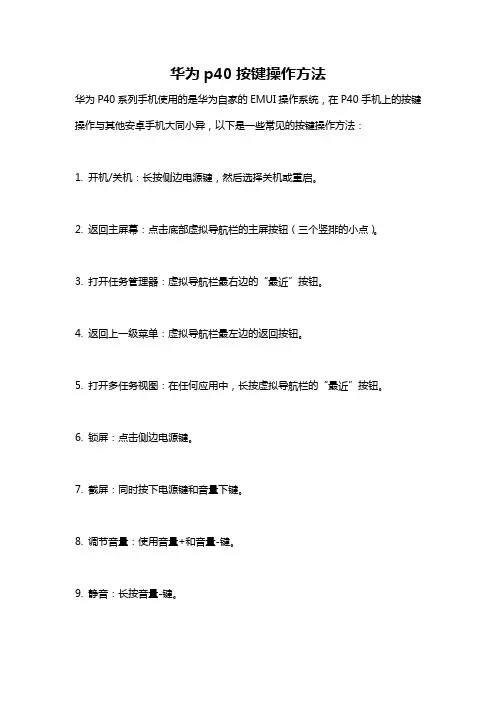 华为 p40 按键操作方法

华为 P40 系列手机使用的是华为自家的 EMUI 操作系统，在 P40 手机上的按键操作与其他安卓手机大同小异，以下是一些常见的按键操作方法：

1. 开机/关机：长按侧边电源键，然后选择关机或重启。

2. 返回主屏幕：点击底部虚拟导航栏的主屏按钮（三个竖排的小点）。

3. 打开任务管理器：虚拟导航栏最右边的“最近”按钮。

4. 返回上一级菜单：虚拟导航栏最左边的返回按钮。

5. 打开多任务视图：在任何应用中，长按虚拟导航栏的“最近”按钮。

6. 锁屏：点击侧边电源键。

7. 截屏：同时按下电源键和音量下键。

8. 调节音量：使用音量+和音量-键。

9. 静音：长按音量-键。